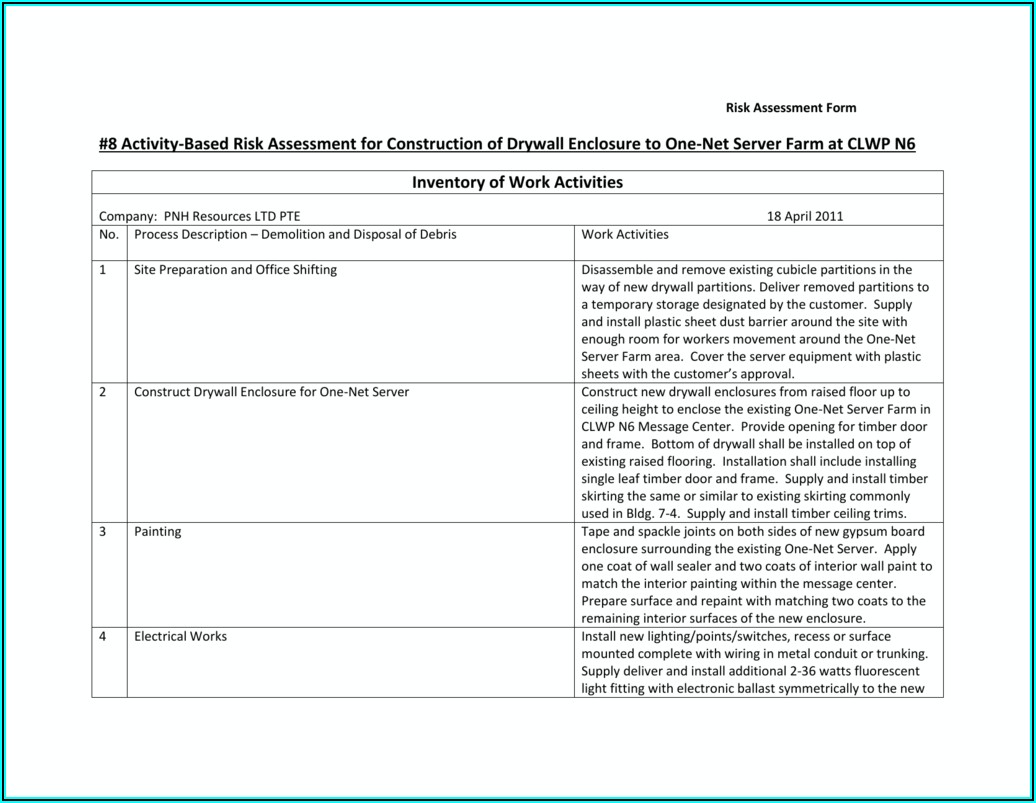 Risk Assessment Form

#8 Activity-Based Risk Assessment for Construction of Drywall Enclosure to One-Net Server Farm at CLWP N6

Inventory of Work Activities

Company: PNH Resources LTD PTE 18 April 2011

| No. | Process Description – Demolition and Disposal of Debris | Work Activities |
|---|---|---|
| 1 | Site Preparation and Office Shifting | Disassemble and remove existing cubicle partitions in the way of new drywall partitions. Deliver removed partitions to a temporary storage designated by the customer. Supply and install plastic sheet dust barrier around the site with enough room for workers movement around the One-Net Server Farm area. Cover the server equipment with plastic sheets with the customer's approval. |
| 2 | Construct Drywall Enclosure for One-Net Server | Construct new drywall enclosures from raised floor up to ceiling height to enclose the existing One-Net Server Farm in CLWP N6 Message Center. Provide opening for timber door and frame. Bottom of drywall shall be installed on top of existing raised flooring. Installation shall include installing single leaf timber door and frame. Supply and install timber skirting the same or similar to existing skirting commonly used in Bldg. 7-4. Supply and install timber ceiling trims. |
| 3 | Painting | Tape and spackle joints on both sides of new gypsum board enclosure surrounding the existing One-Net Server. Apply one coat of wall sealer and two coats of interior wall paint to match the interior painting within the message center. Prepare surface and repaint with matching two coats to the remaining interior surfaces of the new enclosure. |
| 4 | Electrical Works | Install new lighting/points/switches, recess or surface mounted complete with wiring in metal conduit or trunking. Supply deliver and install additional 2-36 watts fluorescent light fitting with electronic ballast symmetrically to the new |